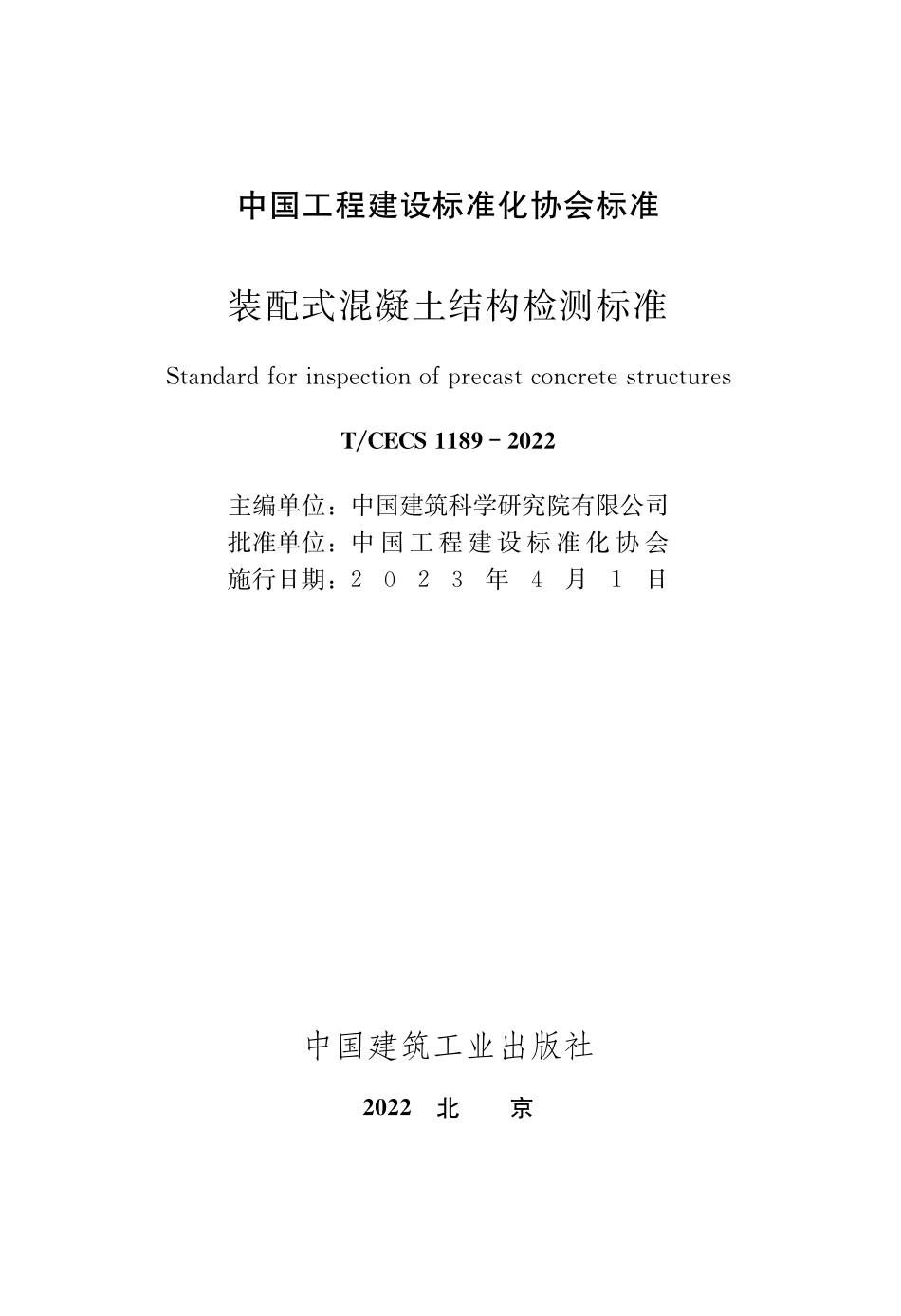 中国工程建设标准化协会标准

装配式混凝土结构检测标准

Standard for inspection of precast concrete structures

T/CECS 1189－2022

主编单位：中国建筑科学研究院有限公司
批准单位：中国工程建设标准化协会
施行日期：2023年4月1日

中国建筑工业出版社

2022 北 京